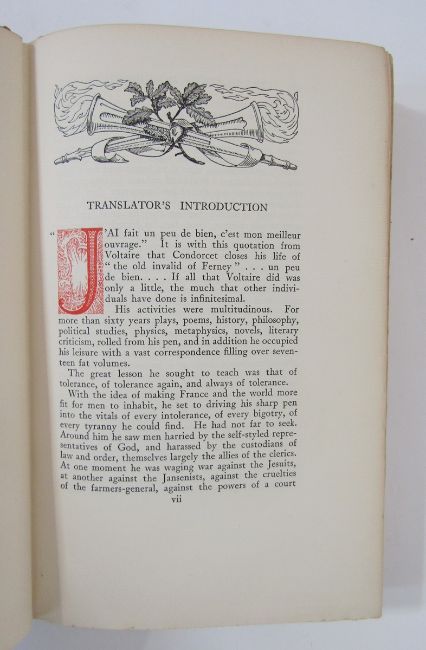 TRANSLATOR'S INTRODUCTION

"J'AI fait un peu de bien, c'est mon meilleur ouvrage." It is with this quotation from Voltaire that Condorcet closes his life of "the old invalid of Ferney" . . . un peu de bien. . . . If all that Voltaire did was only a little, the much that other individuals have done is infinitesimal.

His activities were multitudinous. For more than sixty years plays, poems, history, philosophy, political studies, physics, metaphysics, novels, literary criticism, rolled from his pen, and in addition he occupied his leisure with a vast correspondence filling over seventeen fat volumes.

The great lesson he sought to teach was that of tolerance, of tolerance again, and always of tolerance.

With the idea of making France and the world more fit for men to inhabit, he set to driving his sharp pen into the vitals of every intolerance, of every bigotry, of every tyranny he could find. He had not far to seek. Around him he saw men harried by the self-styled representatives of God, and harassed by the custodians of law and order, themselves largely the allies of the clerics. At one moment he was waging war against the Jesuits, at another against the Jansenists, against the cruelties of the farmers-general, against the powers of a court

vii